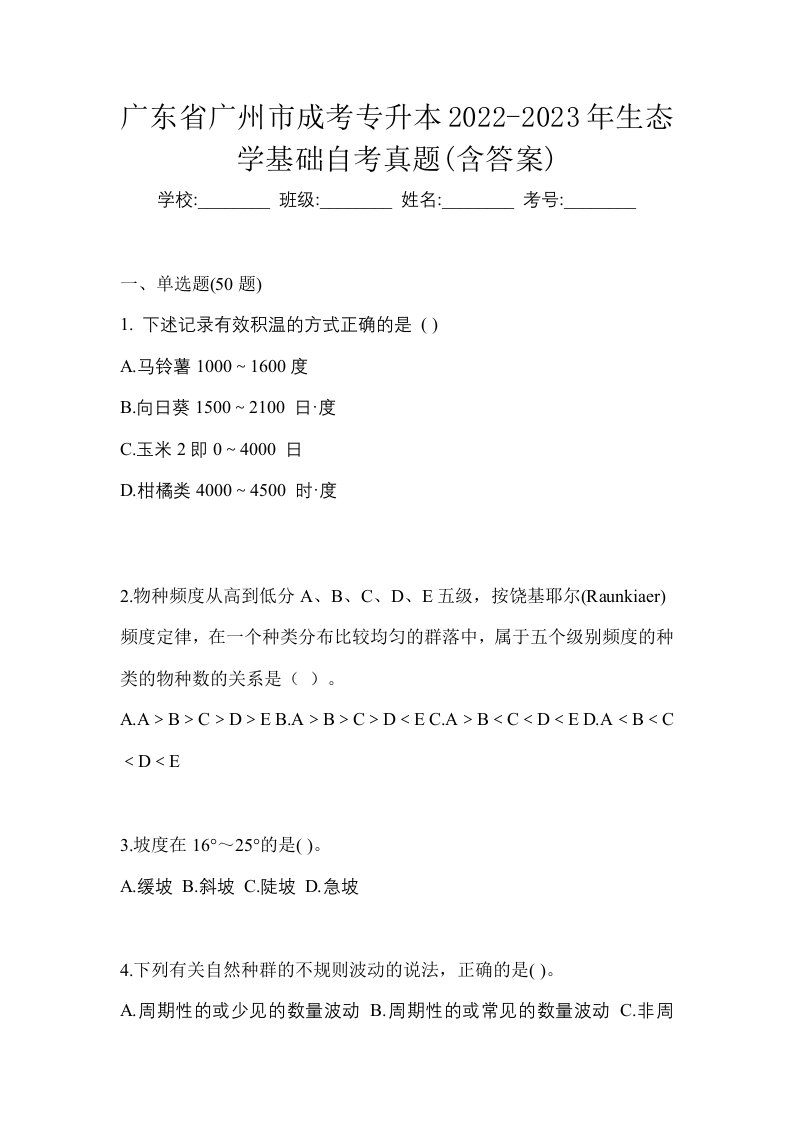 广东省广州市成考专升本2022-2023年生态学基础自考真题(含答案)

学校:________ 班级:________ 姓名:________ 考号:________

一、单选题(50 题)

1. 下述记录有效积温的方式正确的是 ( )

A.马铃薯 1000 ~ 1600 度

B.向日葵 1500 ~ 2100 日·度

C.玉米 2 即 0 ~ 4000 日

D.柑橘类 4000 ~ 4500 时·度

2.物种频度从高到低分 A、B、C、D、E 五级，按饶基耶尔(Raunkiaer)频度定律，在一个种类分布比较均匀的群落中，属于五个级别频度的种类的物种数的关系是（ ）。

A.A > B > C > D > E B.A > B > C > D < E C.A > B < C < D < E D.A < B < C < D < E

3.坡度在 16°～25°的是( )。

A.缓坡 B.斜坡 C.陡坡 D.急坡

4.下列有关自然种群的不规则波动的说法，正确的是( )。

A.周期性的或少见的数量波动 B.周期性的或常见的数量波动 C.非周